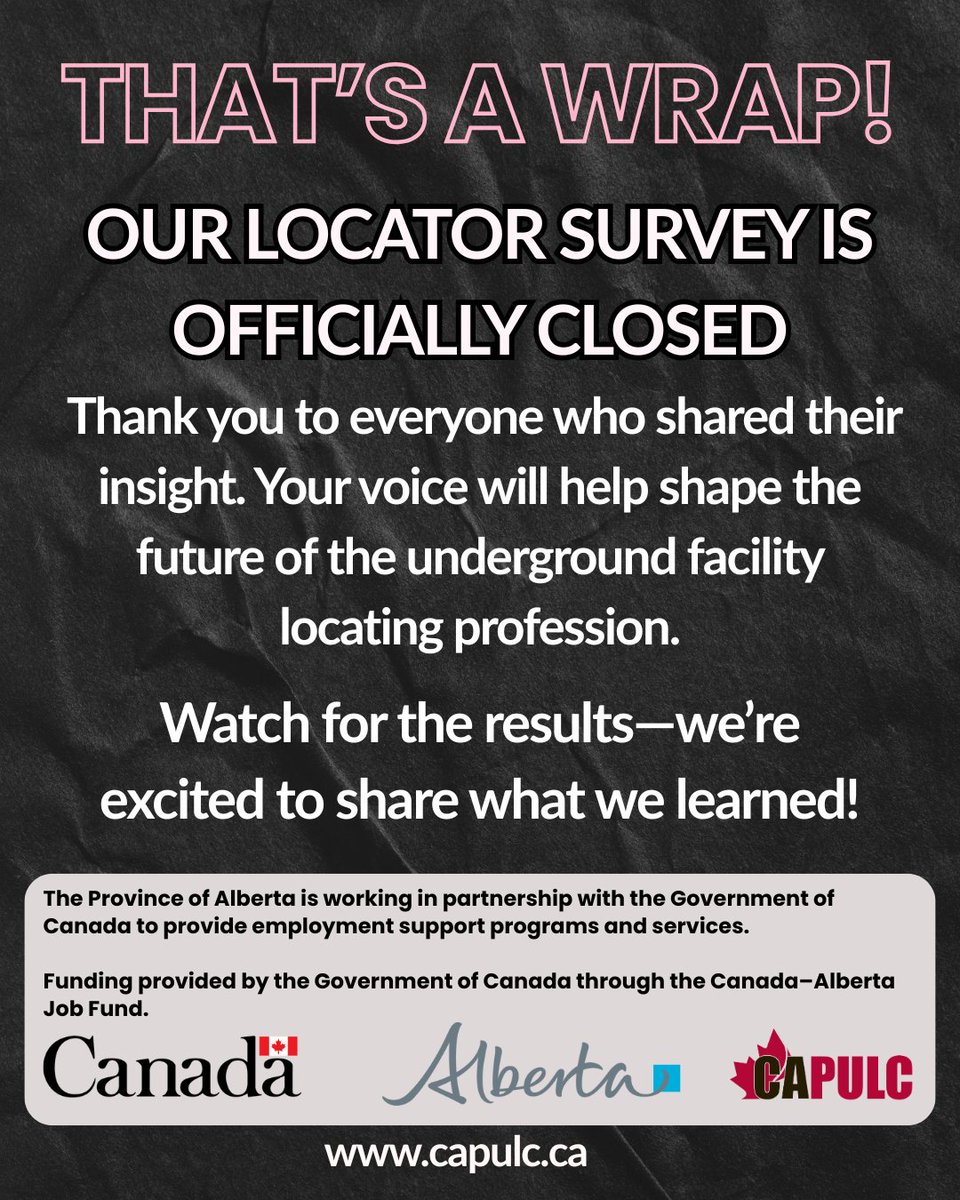 THAT'S A WRAP!

OUR LOCATOR SURVEY IS OFFICIALLY CLOSED

Thank you to everyone who shared their insight. Your voice will help shape the future of the underground facility locating profession.

Watch for the results—we're excited to share what we learned!

The Province of Alberta is working in partnership with the Government of Canada to provide employment support programs and services.

Funding provided by the Government of Canada through the Canada–Alberta Job Fund.

Canada

Alberta

CAPULC

www.capulc.ca